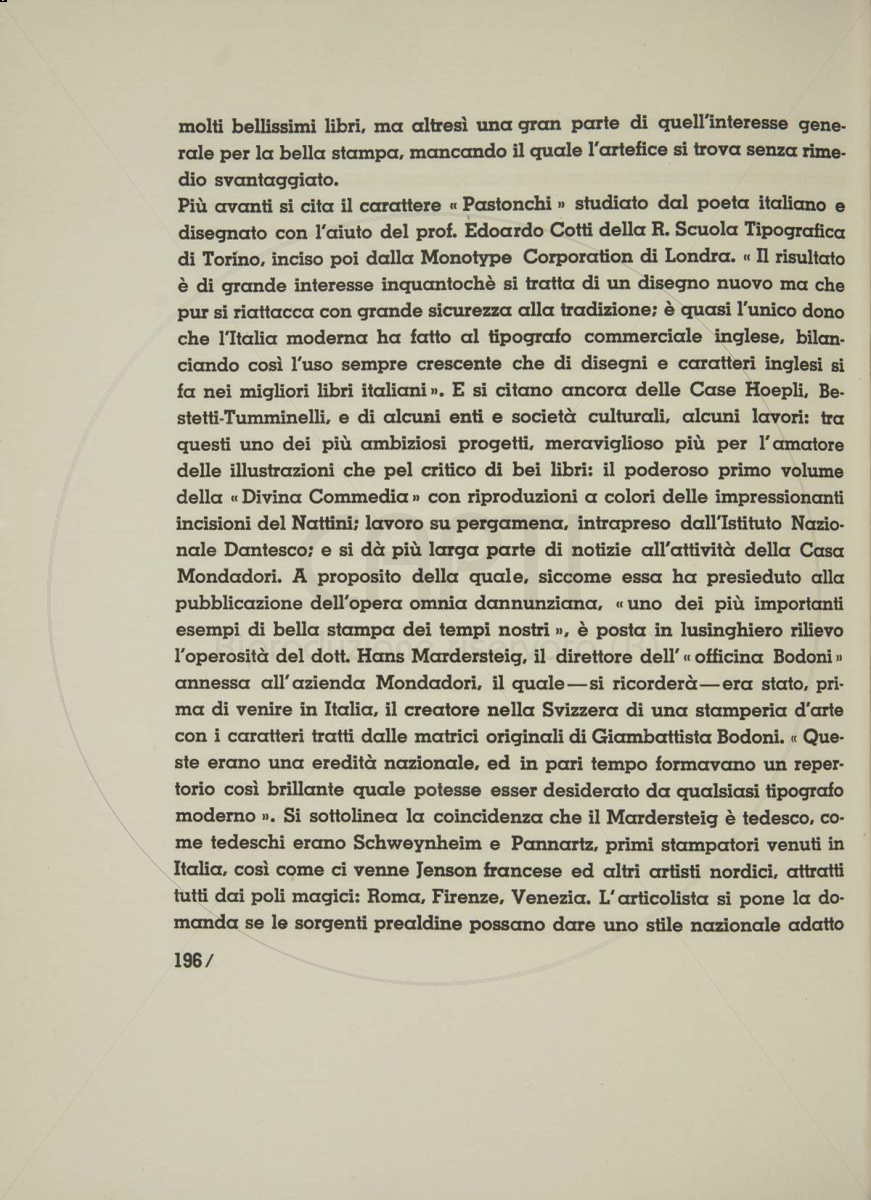 molti bellissimi libri, ma altresì una gran parte di quell'interesse generale per la bella stampa, mancando il quale l'artefice si trova senza rimedio svantaggiato.
Più avanti si cita il carattere « Pastonchi » studiato dal poeta italiano e disegnato con l'aiuto del prof. Edoardo Cotti della R. Scuola Tipografica di Torino, inciso poi dalla Monotype Corporation di Londra. « Il risultato è di grande interesse inquantochè si tratta di un disegno nuovo ma che pur si riattacca con grande sicurezza alla tradizione; è quasi l'unico dono che l'Italia moderna ha fatto al tipografo commerciale inglese, bilanciando così l'uso sempre crescente che di disegni e caratteri inglesi si fa nei migliori libri italiani ». E si citano ancora delle Case Hoepli, Bestetti-Tumminelli, e di alcuni enti e società culturali, alcuni lavori: tra questi uno dei più ambiziosi progetti, meraviglioso più per l'amatore delle illustrazioni che pel critico di bei libri: il poderoso primo volume della « Divina Commedia » con riproduzioni a colori delle impressionanti incisioni del Nattini; lavoro su pergamena, intrapreso dall'Istituto Nazionale Dantesco; e si dà più larga parte di notizie all'attività della Casa Mondadori. A proposito della quale, siccome essa ha presieduto alla pubblicazione dell'opera omnia dannunziana, « uno dei più importanti esempi di bella stampa dei tempi nostri », è posta in lusinghiero rilievo l'operosità del dott. Hans Mardersteig, il direttore dell' « officina Bodoni » annessa all'azienda Mondadori, il quale — si ricorderà — era stato, prima di venire in Italia, il creatore nella Svizzera di una stamperia d'arte con i caratteri tratti dalle matrici originali di Giambattista Bodoni. « Queste erano una eredità nazionale, ed in pari tempo formavano un repertorio così brillante quale potesse esser desiderato da qualsiasi tipografo moderno ». Si sottolinea la coincidenza che il Mardersteig è tedesco, come tedeschi erano Schweynheim e Pannartz, primi stampatori venuti in Italia, così come ci venne Jenson francese ed altri artisti nordici, attratti tutti dai poli magici: Roma, Firenze, Venezia. L'articolista si pone la domanda se le sorgenti prealdine possano dare uno stile nazionale adatto

196 /